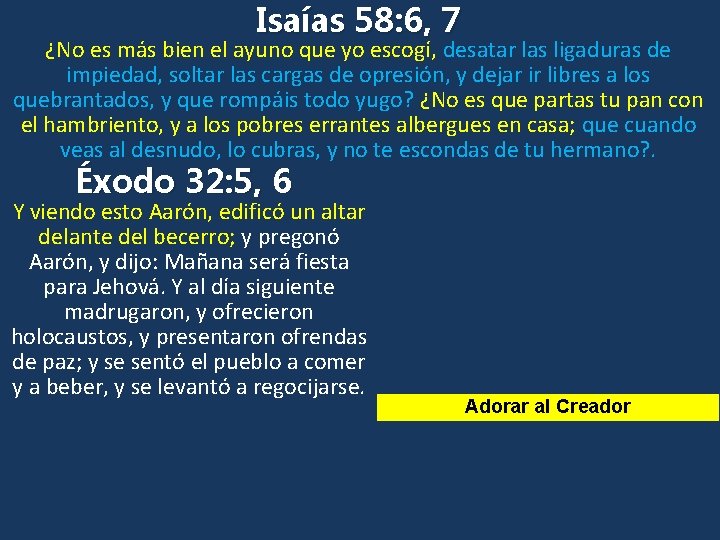 Isaías 58:6, 7

¿No es más bien el ayuno que yo escogí, desatar las ligaduras de impiedad, soltar las cargas de opresión, y dejar ir libres a los quebrantados, y que rompáis todo yugo? ¿No es que partas tu pan con el hambriento, y a los pobres errantes albergues en casa; que cuando veas al desnudo, lo cubras, y no te escondas de tu hermano?.

Éxodo 32:5, 6

Y viendo esto Aarón, edificó un altar delante del becerro; y pregonó Aarón, y dijo: Mañana será fiesta para Jehová. Y al día siguiente madrugaron, y ofrecieron holocaustos, y presentaron ofrendas de paz; y se sentó el pueblo a comer y a beber, y se levantó a regocijarse.

Adorar al Creador